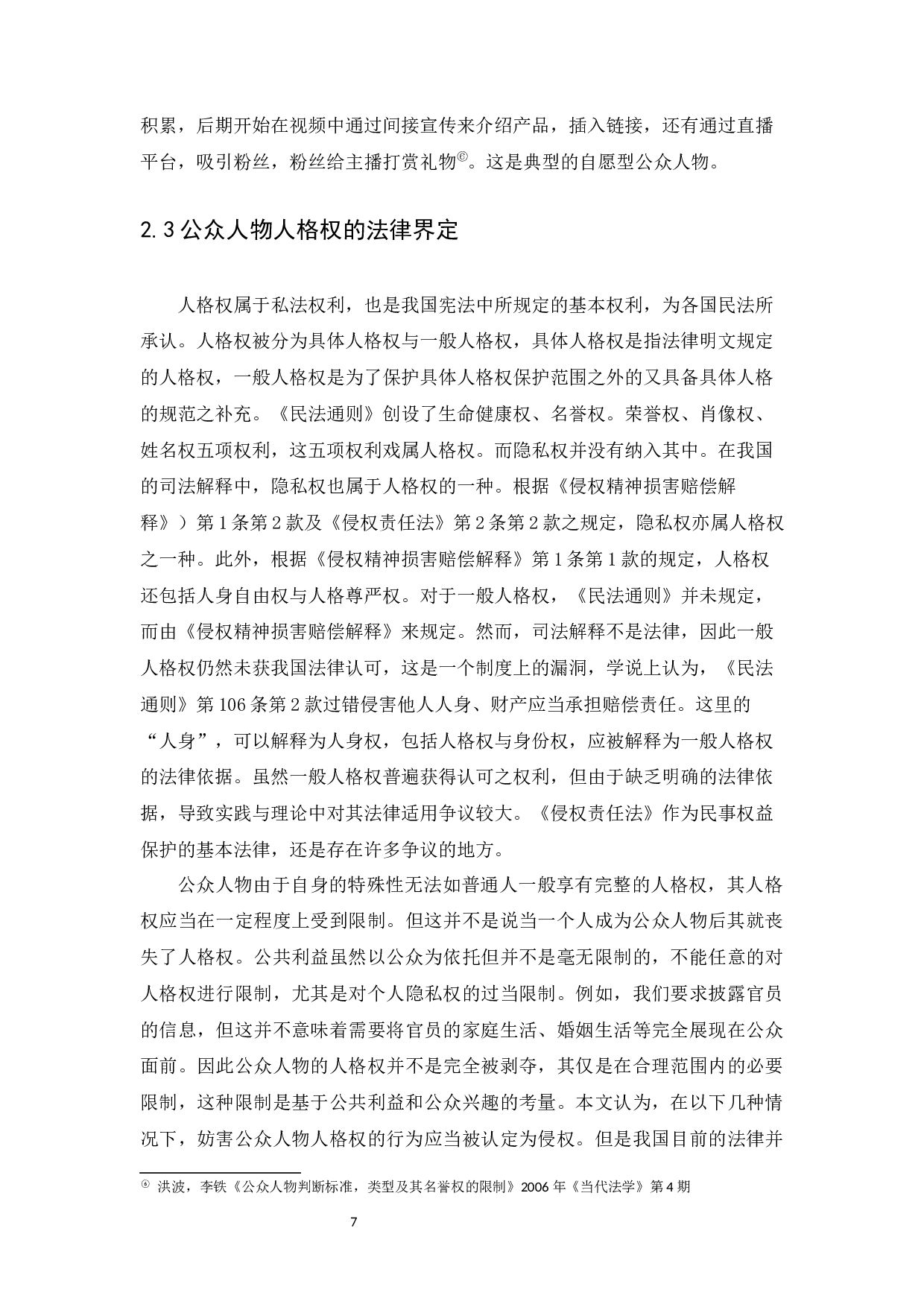 积累，后期开始在视频中通过间接宣传来介绍产品，插入链接，还有通过直播平台，吸引粉丝，粉丝给主播打赏礼物⑥。这是典型的自愿型公众人物。

2.3 公众人物人格权的法律界定

人格权属于私法权利，也是我国宪法中所规定的基本权利，为各国民法所承认。人格权被分为具体人格权与一般人格权，具体人格权是指法律明文规定的人格权，一般人格权是为了保护具体人格权保护范围之外的又具备具体人格的规范之补充。《民法通则》创设了生命健康权、名誉权。荣誉权、肖像权、姓名权五项权利，这五项权利戏属人格权。而隐私权并没有纳入其中。在我国的司法解释中，隐私权也属于人格权的一种。根据《侵权精神损害赔偿解释》）第 1 条第 2 款及《侵权责任法》第 2 条第 2 款之规定，隐私权亦属人格权之一种。此外，根据《侵权精神损害赔偿解释》第 1 条第 1 款的规定，人格权还包括人身自由权与人格尊严权。对于一般人格权，《民法通则》并未规定，而由《侵权精神损害赔偿解释》来规定。然而，司法解释不是法律，因此一般人格权仍然未获我国法律认可，这是一个制度上的漏洞，学说上认为，《民法通则》第 106 条第 2 款过错侵害他人人身、财产应当承担赔偿责任。这里的“人身”，可以解释为人身权，包括人格权与身份权，应被解释为一般人格权的法律依据。虽然一般人格权普遍获得认可之权利，但由于缺乏明确的法律依据，导致实践与理论中对其法律适用争议较大。《侵权责任法》作为民事权益保护的基本法律，还是存在许多争议的地方。

公众人物由于自身的特殊性无法如普通人一般享有完整的人格权，其人格权应当在一定程度上受到限制。但这并不是说当一个人成为公众人物后其就丧失了人格权。公共利益虽然以公众为依托但并不是毫无限制的，不能任意的对人格权进行限制，尤其是对个人隐私权的过当限制。例如，我们要求披露官员的信息，但这并不意味着需要将官员的家庭生活、婚姻生活等完全展现在公众面前。因此公众人物的人格权并不是完全被剥夺，其仅是在合理范围内的必要限制，这种限制是基于公共利益和公众兴趣的考量。本文认为，在以下几种情况下，妨害公众人物人格权的行为应当被认定为侵权。但是我国目前的法律并

⑥ 洪波，李铁《公众人物判断标准，类型及其名誉权的限制》2006 年《当代法学》第 4 期

7